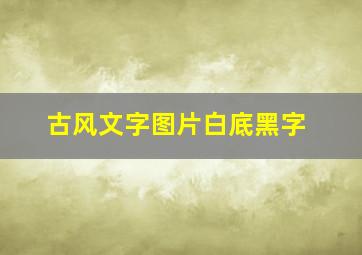 古风文字图片白底黑字